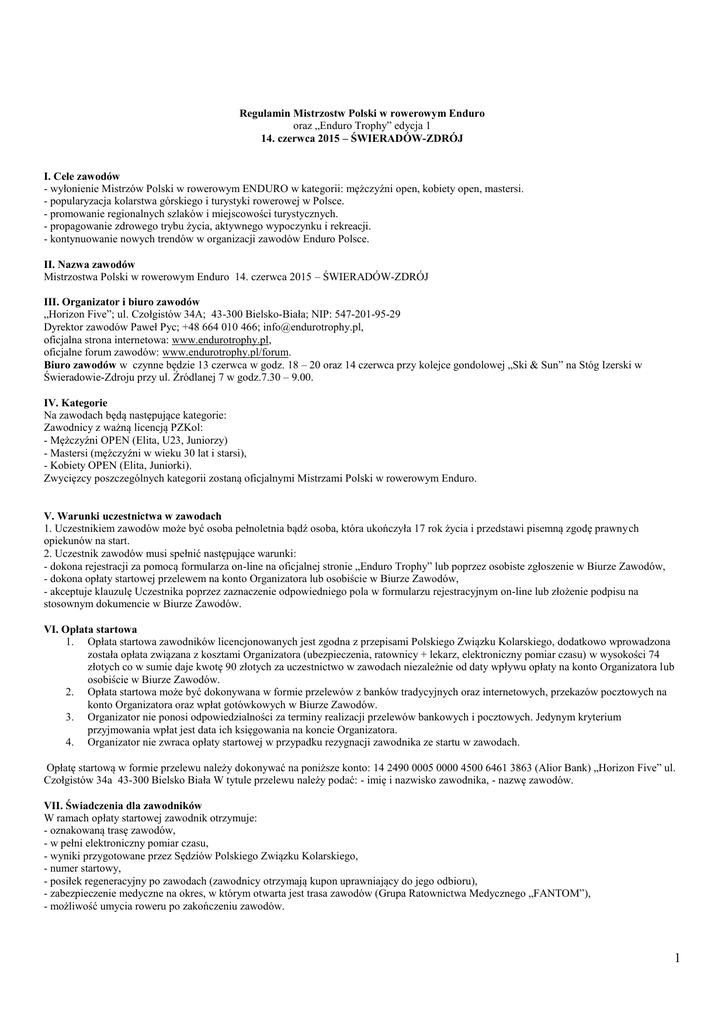 Regulamin Mistrzostw Polski w rowerowym Enduro
oraz „Enduro Trophy" edycja 1
14. czerwca 2015 – ŚWIERADÓW-ZDRÓJ

I. Cele zawodów
- wyłonienie Mistrzów Polski w rowerowym ENDURO w kategorii: mężczyźni open, kobiety open, mastersi.
- popularyzacja kolarstwa górskiego i turystyki rowerowej w Polsce.
- promowanie regionalnych szlaków i miejscowości turystycznych.
- propagowanie zdrowego trybu życia, aktywnego wypoczynku i rekreacji.
- kontynuowanie nowych trendów w organizacji zawodów Enduro Polsce.

II. Nazwa zawodów
Mistrzostwa Polski w rowerowym Enduro 14. czerwca 2015 – ŚWIERADÓW-ZDRÓJ

III. Organizator i biuro zawodów
„Horizon Five"; ul. Czołgistów 34A; 43-300 Bielsko-Biała; NIP: 547-201-95-29
Dyrektor zawodów Paweł Pyc; +48 664 010 466; info@endurotrophy.pl,
oficjalna strona internetowa: www.endurotrophy.pl,
oficjalne forum zawodów: www.endurotrophy.pl/forum.
Biuro zawodów w czynne będzie 13 czerwca w godz. 18 – 20 oraz 14 czerwca przy kolejce gondolowej „Ski & Sun" na Stóg Izerski w Świeradowie-Zdroju przy ul. Źródlanej 7 w godz.7.30 – 9.00.

IV. Kategorie
Na zawodach będą następujące kategorie:
Zawodnicy z ważną licencją PZKol:
- Mężczyźni OPEN (Elita, U23, Juniorzy)
- Mastersi (mężczyźni w wieku 30 lat i starsi),
- Kobiety OPEN (Elita, Juniorki).
Zwycięzcy poszczególnych kategorii zostaną oficjalnymi Mistrzami Polski w rowerowym Enduro.

V. Warunki uczestnictwa w zawodach
1. Uczestnikiem zawodów może być osoba pełnoletnia bądź osoba, która ukończyła 17 rok życia i przedstawi pisemną zgodę prawnych opiekunów na start.
2. Uczestnik zawodów musi spełnić następujące warunki:
- dokona rejestracji za pomocą formularza on-line na oficjalnej stronie „Enduro Trophy" lub poprzez osobiste zgłoszenie w Biurze Zawodów,
- dokona opłaty startowej przelewem na konto Organizatora lub osobiście w Biurze Zawodów,
- akceptuje klauzulę Uczestnika poprzez zaznaczenie odpowiedniego pola w formularzu rejestracyjnym on-line lub złożenie podpisu na stosownym dokumencie w Biurze Zawodów.

VI. Opłata startowa
1. Opłata startowa zawodników licencjonowanych jest zgodna z przepisami Polskiego Związku Kolarskiego, dodatkowo wprowadzona została opłata związana z kosztami Organizatora (ubezpieczenia, ratownicy + lekarz, elektroniczny pomiar czasu) w wysokości 74 złotych co w sumie daje kwotę 90 złotych za uczestnictwo w zawodach niezależnie od daty wpływu opłaty na konto Organizatora lub osobiście w Biurze Zawodów.
2. Opłata startowa może być dokonywana w formie przelewów z banków tradycyjnych oraz internetowych, przekazów pocztowych na konto Organizatora oraz wpłat gotówkowych w Biurze Zawodów.
3. Organizator nie ponosi odpowiedzialności za terminy realizacji przelewów bankowych i pocztowych. Jedynym kryterium przyjmowania wpłat jest data ich księgowania na koncie Organizatora.
4. Organizator nie zwraca opłaty startowej w przypadku rezygnacji zawodnika ze startu w zawodach.

Opłatę startową w formie przelewu należy dokonywać na poniższe konto: 14 2490 0005 0000 4500 6461 3863 (Alior Bank) „Horizon Five" ul. Czołgistów 34a 43-300 Bielsko Biała W tytule przelewu należy podać: - imię i nazwisko zawodnika, - nazwę zawodów.

VII. Świadczenia dla zawodników
W ramach opłaty startowej zawodnik otrzymuje:
- oznakowaną trasę zawodów,
- w pełni elektroniczny pomiar czasu,
- wyniki przygotowane przez Sędziów Polskiego Związku Kolarskiego,
- numer startowy,
- posiłek regeneracyjny po zawodach (zawodnicy otrzymają kupon uprawniający do jego odbioru),
- zabezpieczenie medyczne na okres, w którym otwarta jest trasa zawodów (Grupa Ratownictwa Medycznego „FANTOM"),
- możliwość umycia roweru po zakończeniu zawodów.

1